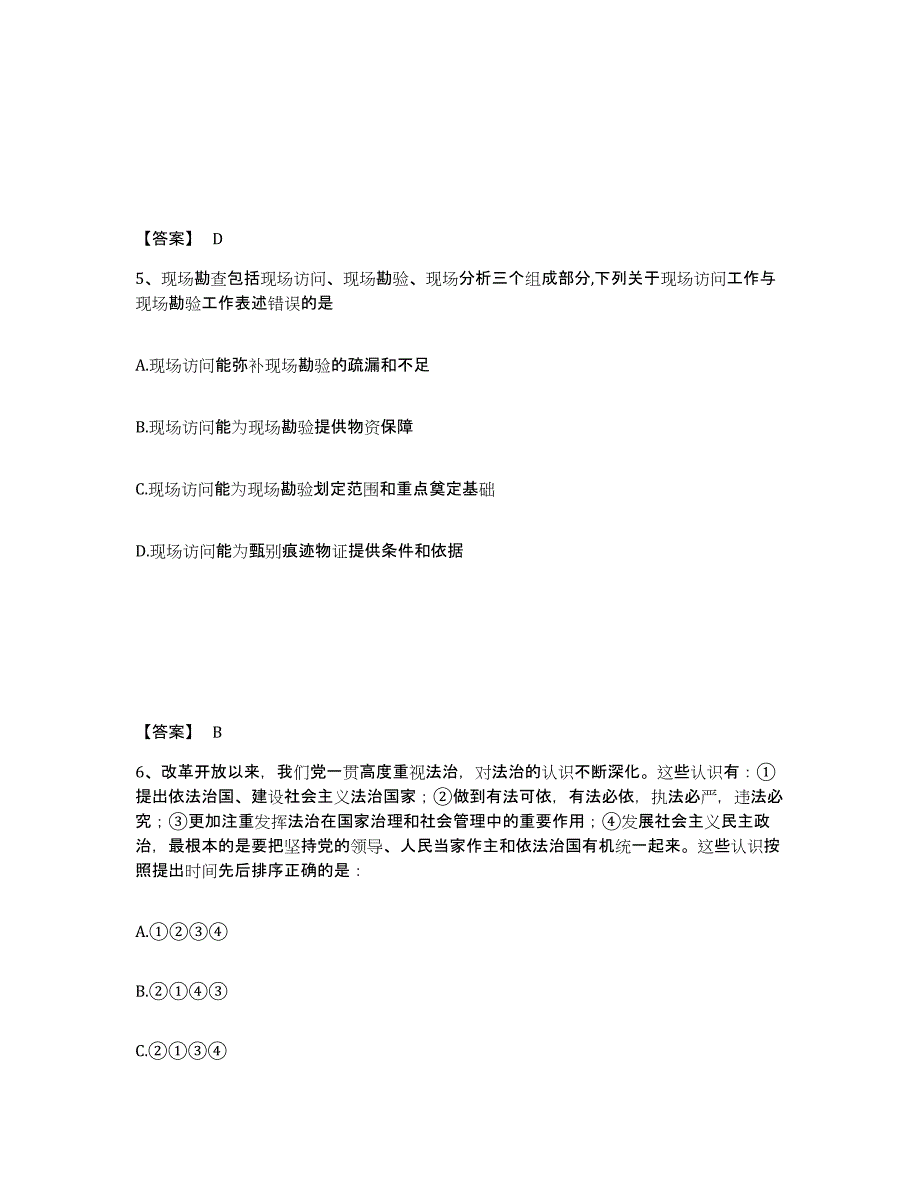 【答案】 D

5、现场勘查包括现场访问、现场勘验、现场分析三个组成部分,下列关于现场访问工作与现场勘验工作表述错误的是

A.现场访问能弥补现场勘验的疏漏和不足

B.现场访问能为现场勘验提供物资保障

C.现场访问能为现场勘验划定范围和重点奠定基础

D.现场访问能为甄别痕迹物证提供条件和依据

【答案】 B

6、改革开放以来，我们党一贯高度重视法治，对法治的认识不断深化。这些认识有：①提出依法治国、建设社会主义法治国家；②做到有法可依，有法必依，执法必严，违法必究；③更加注重发挥法治在国家治理和社会管理中的重要作用；④发展社会主义民主政治，最根本的是要把坚持党的领导、人民当家作主和依法治国有机统一起来。这些认识按照提出时间先后排序正确的是：

A.①②③④

B.②①④③

C.②①③④